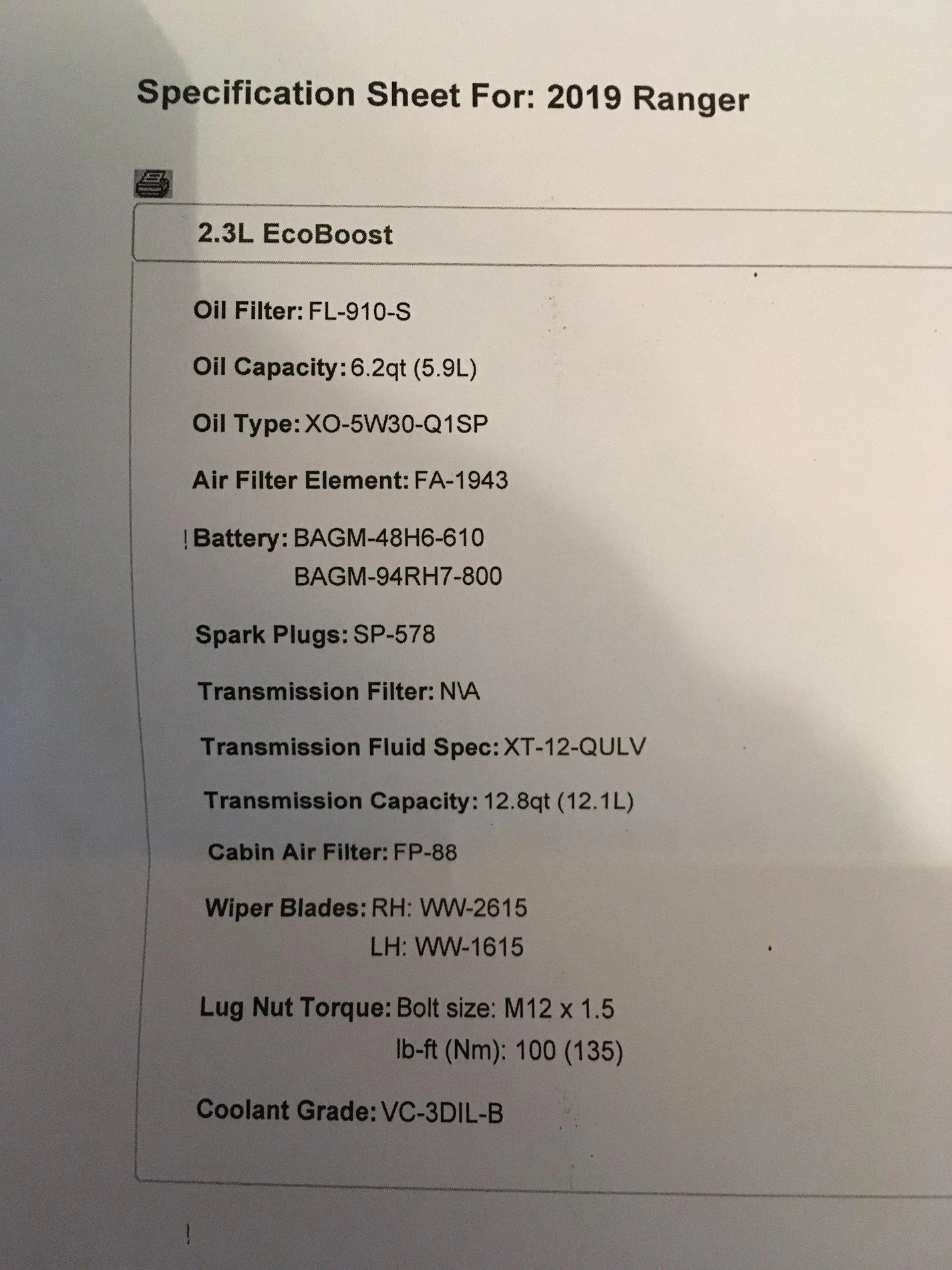 Specification Sheet For: 2019 Ranger

2.3L EcoBoost

Oil Filter: FL-910-S

Oil Capacity: 6.2qt (5.9L)

Oil Type: XO-5W30-Q1SP

Air Filter Element: FA-1943

Battery: BAGM-48H6-610
BAGM-94RH7-800

Spark Plugs: SP-578

Transmission Filter: N\A

Transmission Fluid Spec: XT-12-QULV

Transmission Capacity: 12.8qt (12.1L)

Cabin Air Filter: FP-88

Wiper Blades: RH: WW-2615
LH: WW-1615

Lug Nut Torque: Bolt size: M12 x 1.5
lb-ft (Nm): 100 (135)

Coolant Grade: VC-3DIL-B